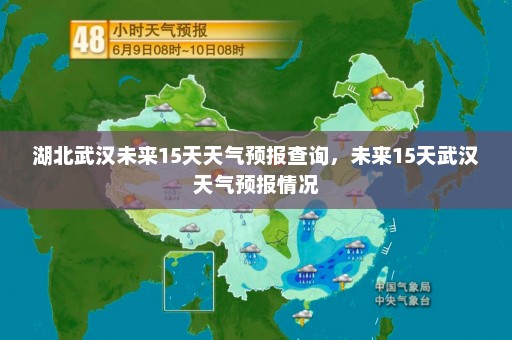 48 小时天气预报
6月9日08时~10日08时

湖北武汉未来15天天气预报查询，未来15天武汉天气预报情况

中国气象局
中央气象台